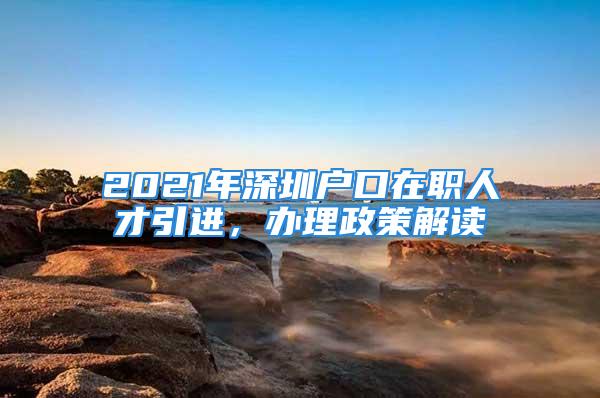 2021年深圳户口在职人才引进，办理政策解读